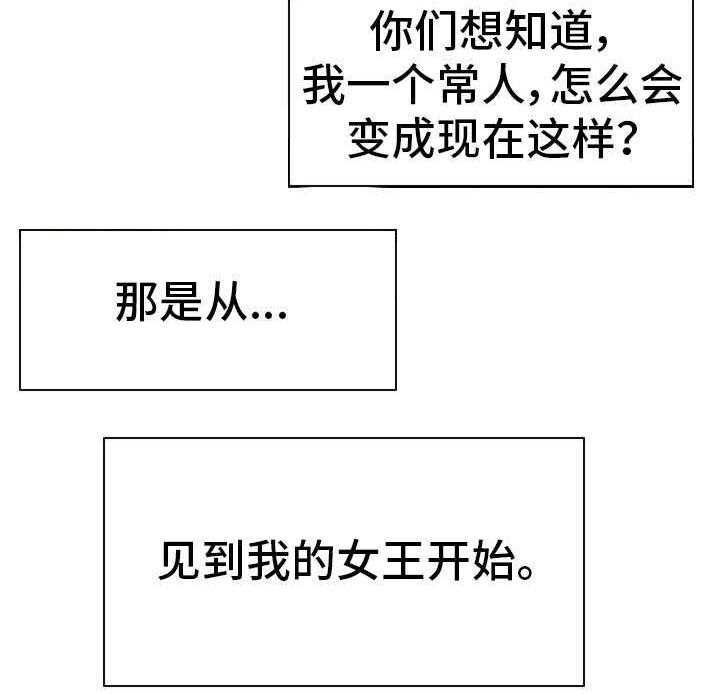 你们想知道，我一个常人，怎么会变成现在这样？

那是从...

见到我的女王开始。